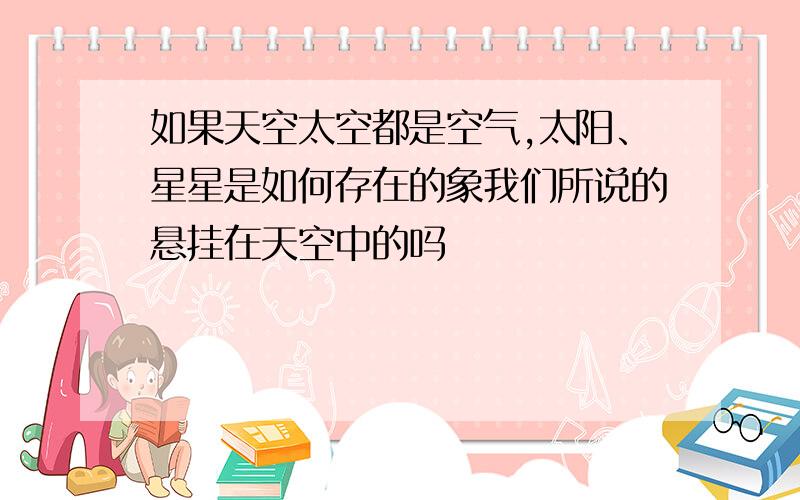 如果天空太空都是空气,太阳、星星是如何存在的象我们所说的悬挂在天空中的吗